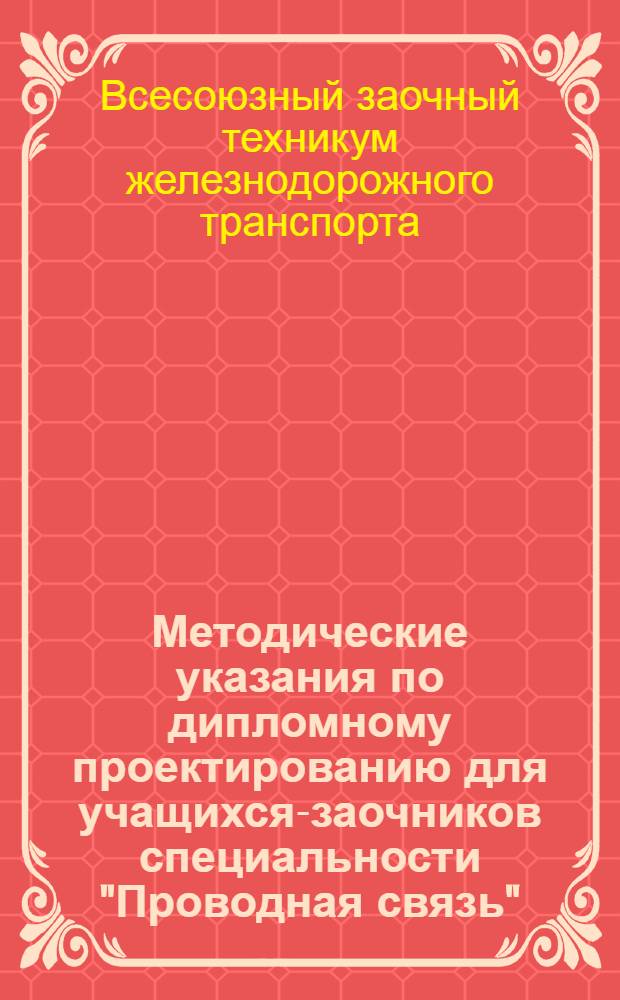 Всесоюзный заочный техникум железнодорожного транспорта

Методические указания по дипломному проектированию для учащихся-заочников специальности "Проводная связь"